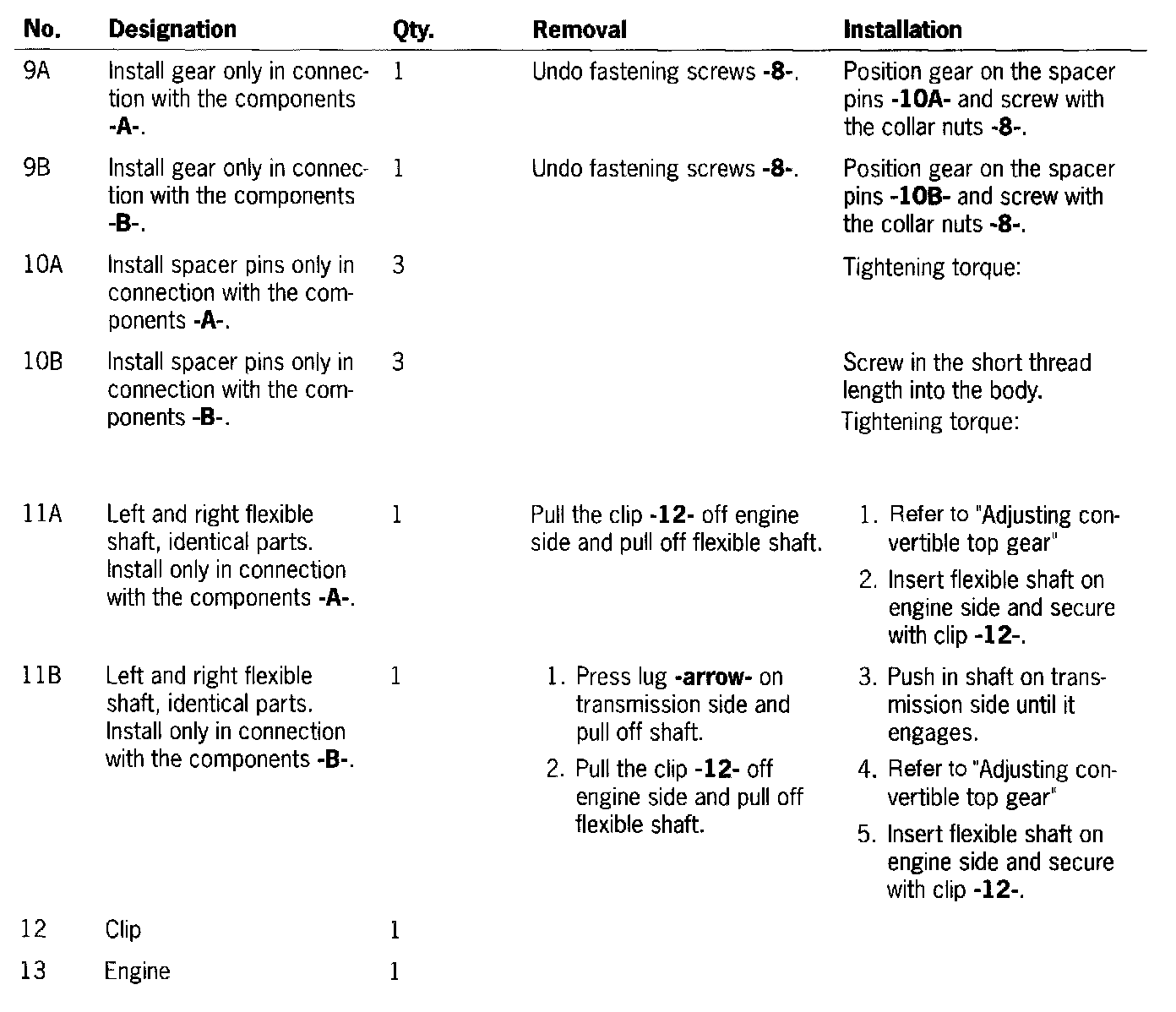 | No. | Designation | Qty. | Removal | Installation |
|---|---|---|---|---|
| 9A | Install gear only in connection with the components -A-. | 1 | Undo fastening screws -8-. | Position gear on the spacer pins -10A- and screw with the collar nuts -8-. |
| 9B | Install gear only in connection with the components -B-. | 1 | Undo fastening screws -8-. | Position gear on the spacer pins -10B- and screw with the collar nuts -8-. |
| 10A | Install spacer pins only in connection with the components -A-. | 3 | | Tightening torque: |
| 10B | Install spacer pins only in connection with the components -B-. | 3 | | Screw in the short thread length into the body. Tightening torque: |
| 11A | Left and right flexible shaft, identical parts. Install only in connection with the components -A-. | 1 | Pull the clip -12- off engine side and pull off flexible shaft. | 1. Refer to "Adjusting convertible top gear" 2. Insert flexible shaft on engine side and secure with clip -12-. |
| 11B | Left and right flexible shaft, identical parts. Install only in connection with the components -B-. | 1 | 1. Press lug -arrow- on transmission side and pull off shaft. 2. Pull the clip -12- off engine side and pull off flexible shaft. | 3. Push in shaft on transmission side until it engages. 4. Refer to "Adjusting convertible top gear" 5. Insert flexible shaft on engine side and secure with clip -12-. |
| 12 | Clip | 1 | | |
| 13 | Engine | 1 | | |